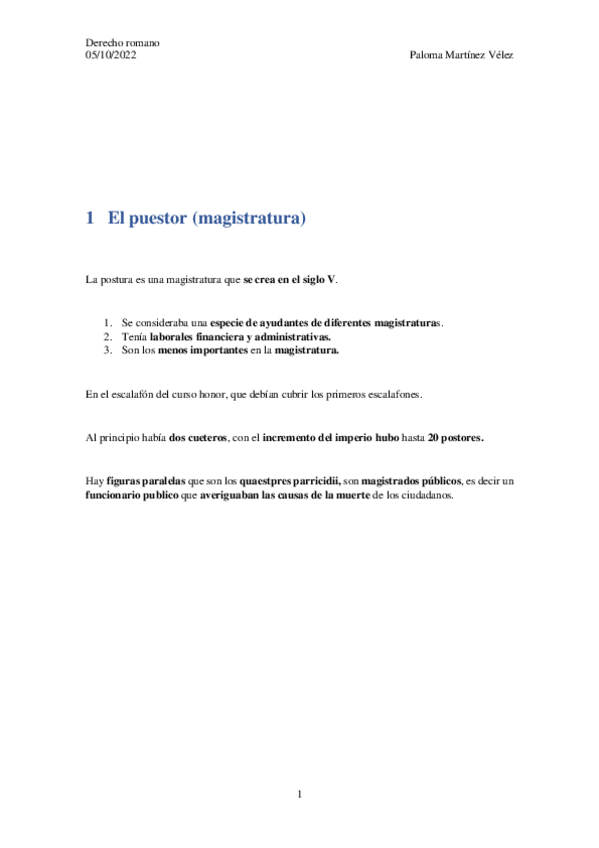 Derecho romano
05/10/2022

Paloma Martínez Vélez

1 El puestor (magistratura)

La postura es una magistratura que se crea en el siglo V.

1. Se consideraba una especie de ayudantes de diferentes magistraturas.
2. Tenía laborales financiera y administrativas.
3. Son los menos importantes en la magistratura.

En el escalafón del curso honor, que debían cubrir los primeros escalafones.

Al principio había dos cueteros, con el incremento del imperio hubo hasta 20 postores.

Hay figuras paralelas que son los quaestpres parricidii, son magistrados públicos, es decir un funcionario publico que averiguaban las causas de la muerte de los ciudadanos.

1